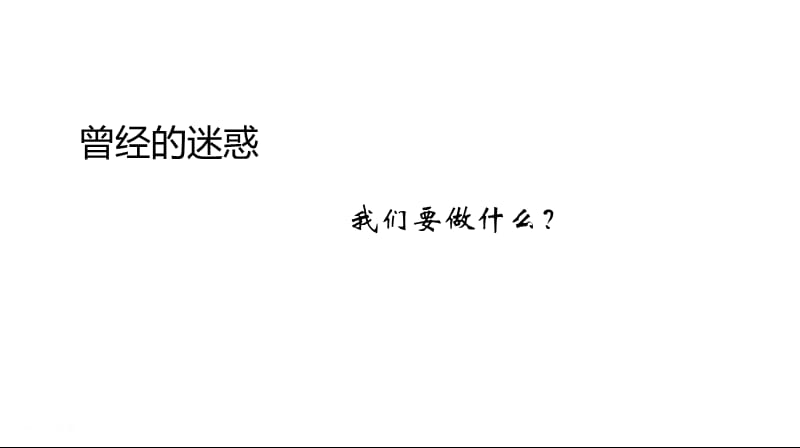 曾经的迷惑

我们要做什么？